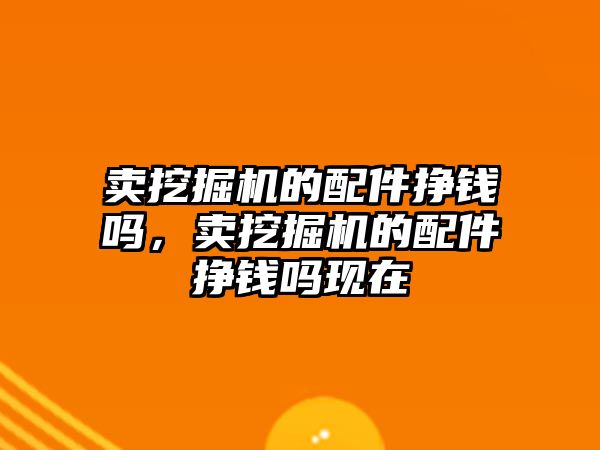 卖挖掘机的配件挣钱吗，卖挖掘机的配件挣钱吗现在